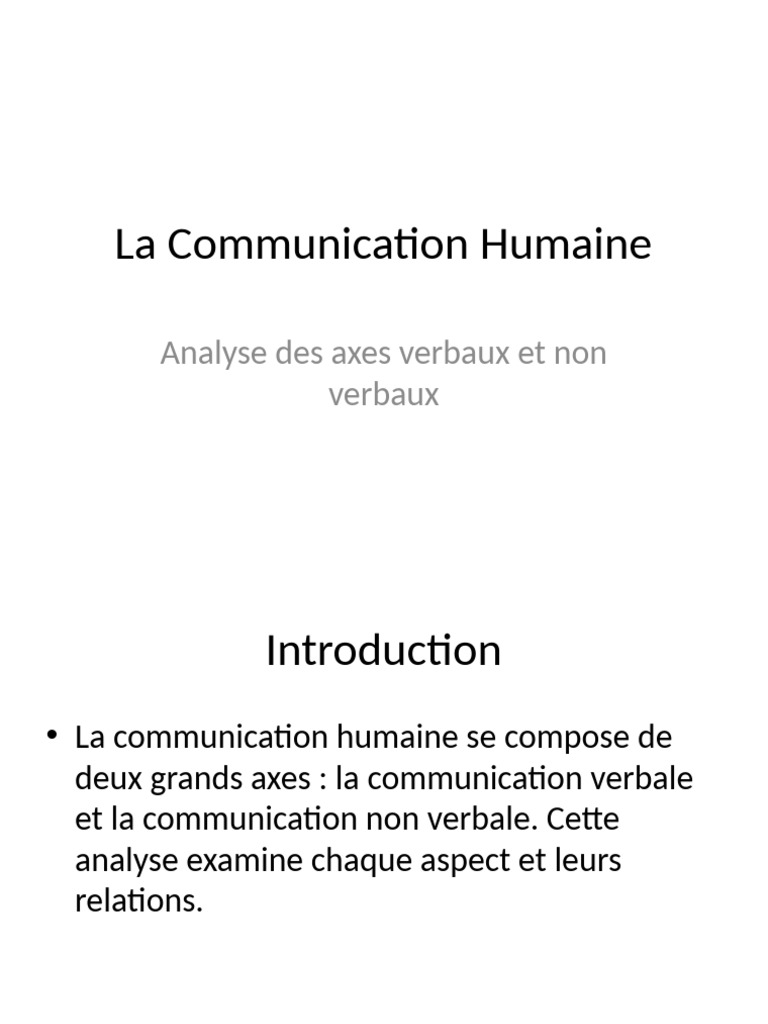 La Communication Humaine

Analyse des axes verbaux et non verbaux

Introduction

• La communication humaine se compose de deux grands axes : la communication verbale et la communication non verbale. Cette analyse examine chaque aspect et leurs relations.